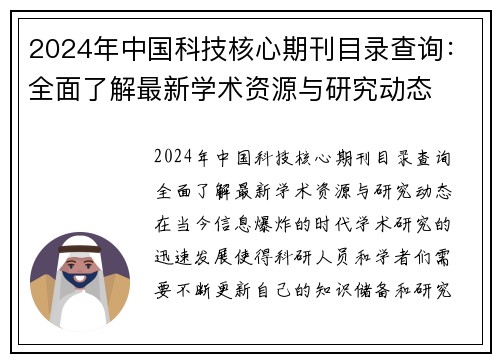 2024年中国科技核心期刊目录查询：全面了解最新学术资源与研究动态

2024年中国科技核心期刊目录查询全面了解最新学术资源与研究动态在当今信息爆炸的时代学术研究的迅速发展使得科研人员和学者们需要不断更新自己的知识储备和研究